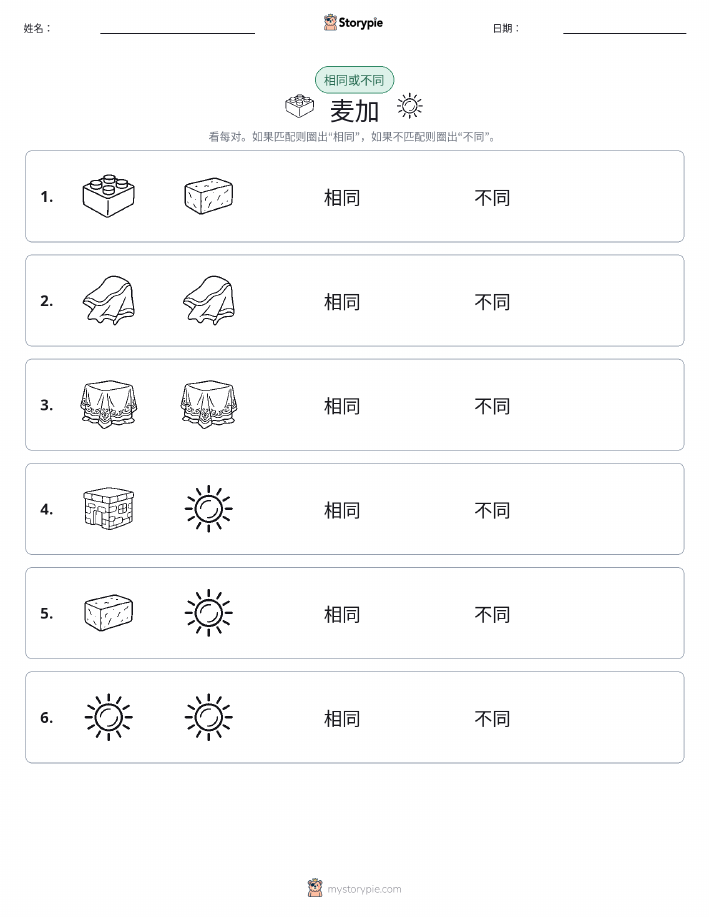 姓名：

Storypie

日期：

相同或不同

麦加

看每对。如果匹配则圈出“相同”，如果不匹配则圈出“不同”。

1. 相同 不同

2. 相同 不同

3. 相同 不同

4. 相同 不同

5. 相同 不同

6. 相同 不同

mystorypie.com